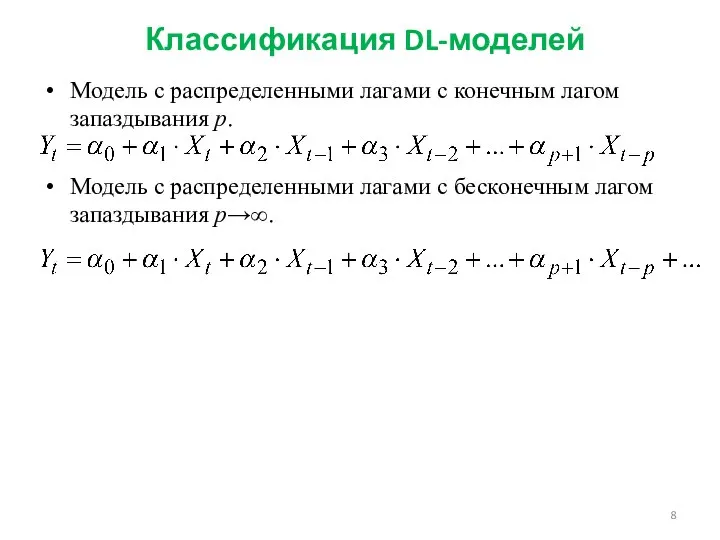 Классификация DL-моделей

• Модель с распределенными лагами с конечным лагом запаздывания $p$.

$Y_t = \alpha_0 + \alpha_1 \cdot X_t + \alpha_2 \cdot X_{t-1} + \alpha_3 \cdot X_{t-2} + ... + \alpha_{p+1} \cdot X_{t-p}$

• Модель с распределенными лагами с бесконечным лагом запаздывания $p \to \infty$.

$Y_t = \alpha_0 + \alpha_1 \cdot X_t + \alpha_2 \cdot X_{t-1} + \alpha_3 \cdot X_{t-2} + ... + \alpha_{p+1} \cdot X_{t-p} + ...$

8